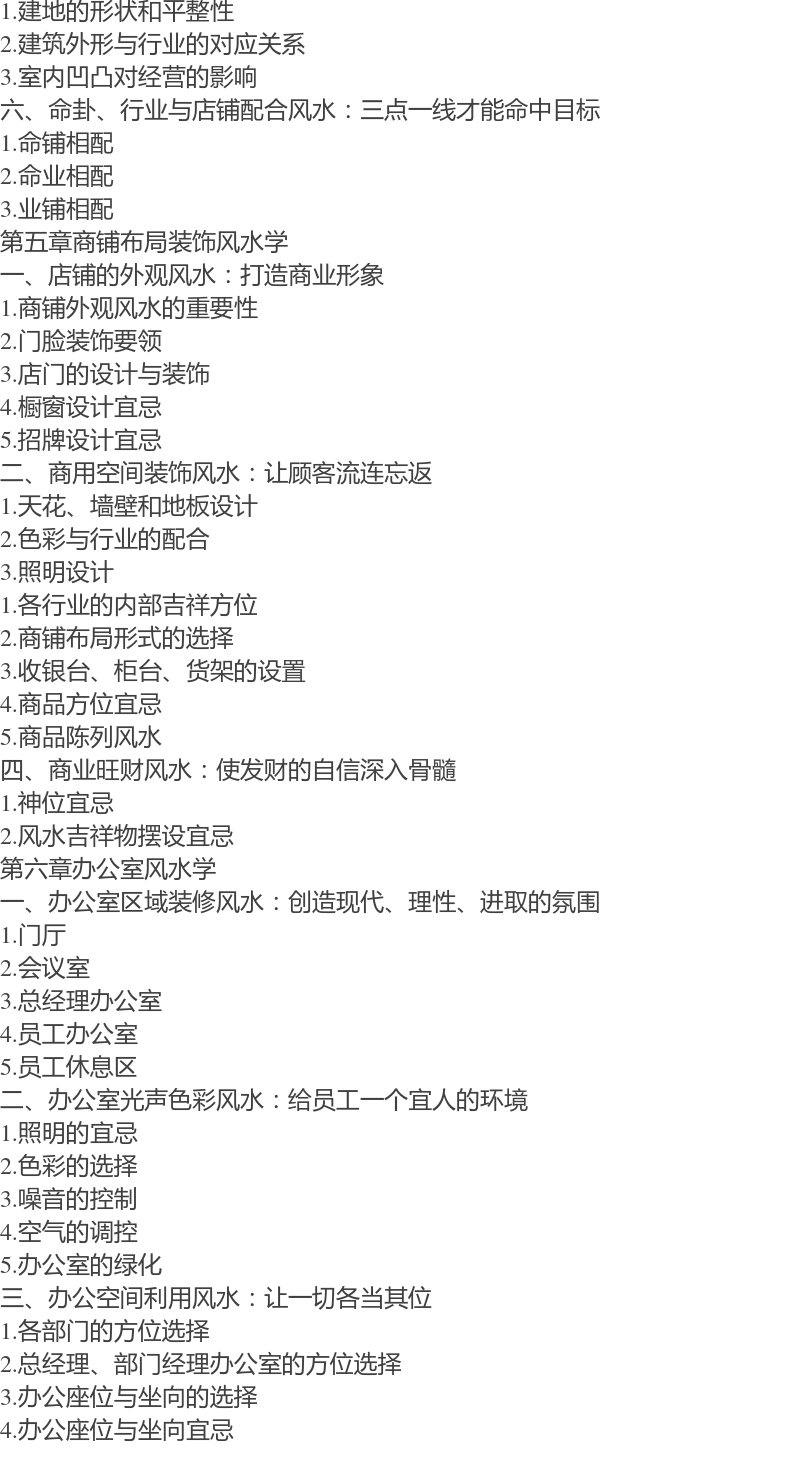 1.建地的形状和平整性
2.建筑外形与行业的对应关系
3.室内凹凸对经营的影响
六、命卦、行业与店铺配合风水：三点一线才能命中目标
1.命铺相配
2.命业相配
3.业铺相配
第五章商铺布局装饰风水学
一、店铺的外观风水：打造商业形象
1.商铺外观风水的重要性
2.门脸装饰要领
3.店门的设计与装饰
4.橱窗设计宜忌
5.招牌设计宜忌
二、商用空间装饰风水：让顾客流连忘返
1.天花、墙壁和地板设计
2.色彩与行业的配合
3.照明设计
1.各行业的内部吉祥方位
2.商铺布局形式的选择
3.收银台、柜台、货架的设置
4.商品方位宜忌
5.商品陈列风水
四、商业旺财风水：使发财的自信深入骨髓
1.神位宜忌
2.风水吉祥物摆设宜忌
第六章办公室风水学
一、办公室区域装修风水：创造现代、理性、进取的氛围
1.门厅
2.会议室
3.总经理办公室
4.员工办公室
5.员工休息区
二、办公室光声色彩风水：给员工一个宜人的环境
1.照明的宜忌
2.色彩的选择
3.噪音的控制
4.空气的调控
5.办公室的绿化
三、办公空间利用风水：让一切各当其位
1.各部门的方位选择
2.总经理、部门经理办公室的方位选择
3.办公座位与坐向的选择
4.办公座位与坐向宜忌